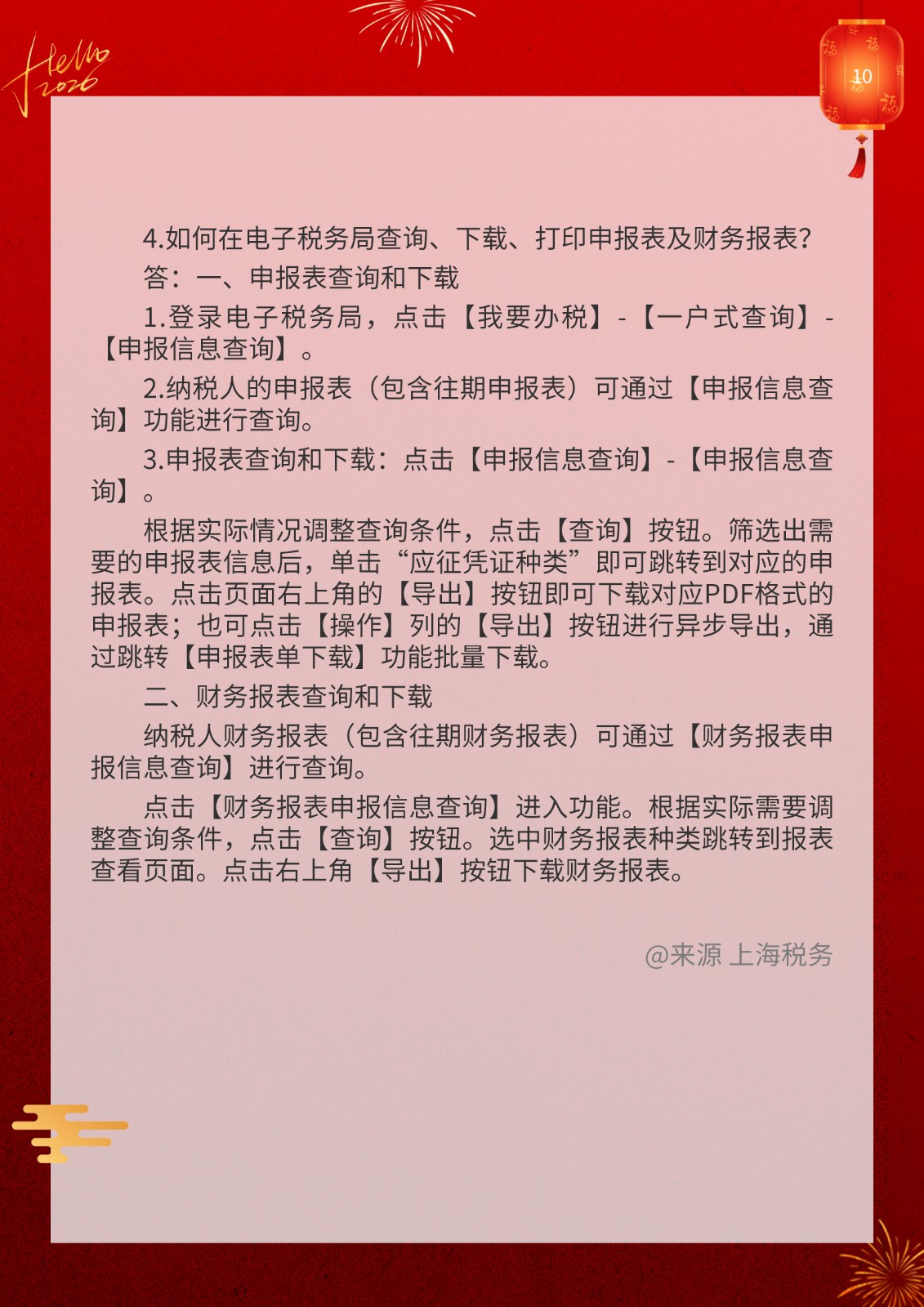 Hello 2026

10

4.如何在电子税务局查询、下载、打印申报表及财务报表?

答：一、申报表查询和下载

1.登录电子税务局，点击【我要办税】-【一户式查询】-【申报信息查询】。

2.纳税人的申报表（包含往期申报表）可通过【申报信息查询】功能进行查询。

3.申报表查询和下载：点击【申报信息查询】-【申报信息查询】。

根据实际情况调整查询条件，点击【查询】按钮。筛选出需要的申报表信息后，单击“应征凭证种类”即可跳转到对应的申报表。点击页面右上角的【导出】按钮即可下载对应PDF格式的申报表；也可点击【操作】列的【导出】按钮进行异步导出，通过跳转【申报表单下载】功能批量下载。

二、财务报表查询和下载

纳税人财务报表（包含往期财务报表）可通过【财务报表申报信息查询】进行查询。

点击【财务报表申报信息查询】进入功能。根据实际需要调整查询条件，点击【查询】按钮。选中财务报表种类跳转到报表查看页面。点击右上角【导出】按钮下载财务报表。

@来源 上海税务